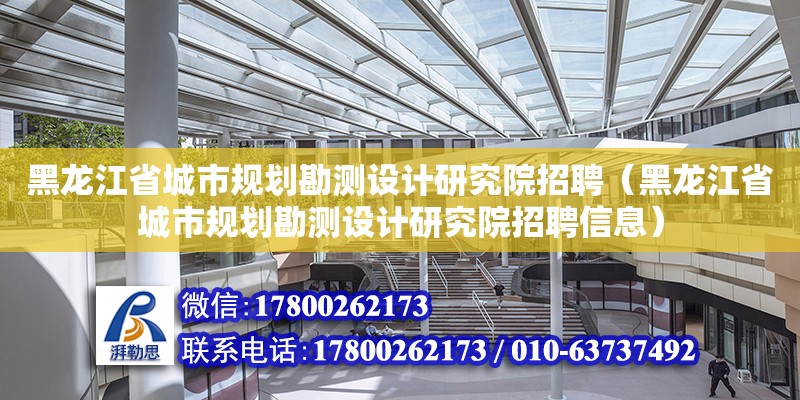 黑龙江省城市规划勘测设计研究院招聘（黑龙江省城市规划勘测设计研究院招聘信息）

湃勒思

微信：17800262173

联系电话：17800262173 / 010-63737492